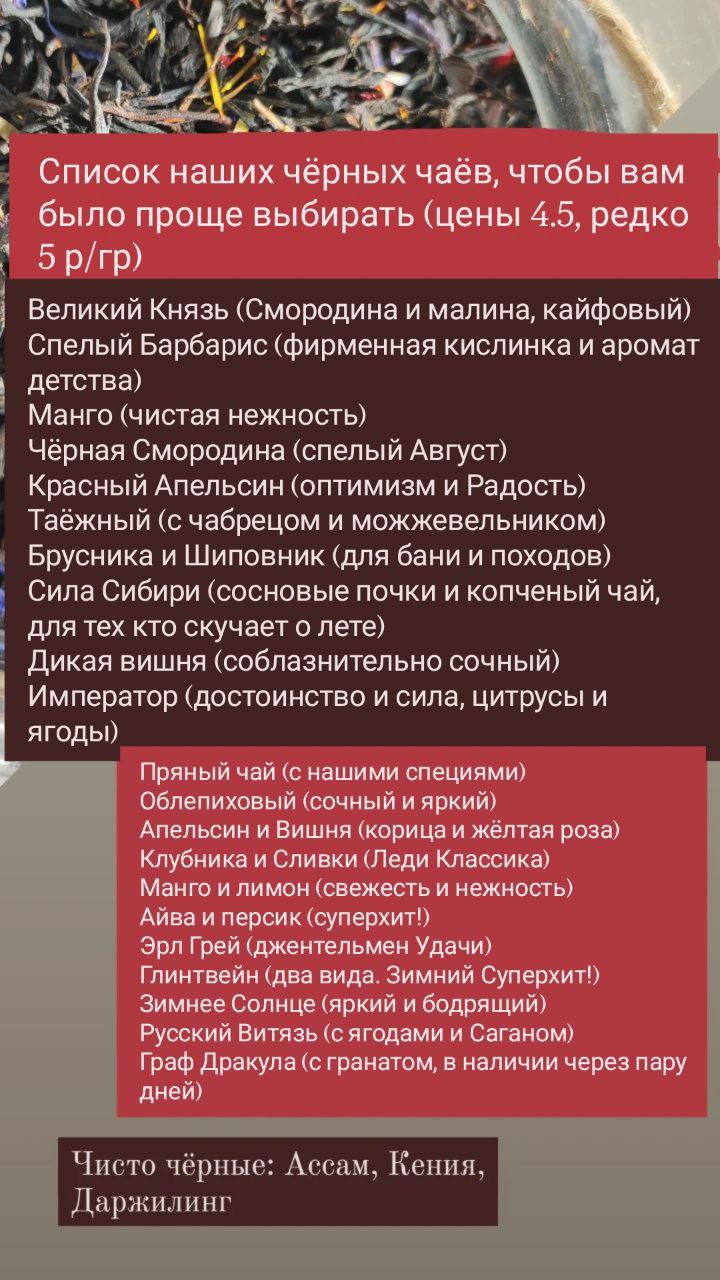 Список наших чёрных чаёв, чтобы вам было проще выбирать (цены 4.5, редко 5 р/гр)

Великий Князь (Смородина и малина, кайфовый)
Спелый Барбарис (фирменная кислинка и аромат детства)
Манго (чистая нежность)
Чёрная Смородина (спелый Август)
Красный Апельсин (оптимизм и Радость)
Таёжный (с чабрецом и можжевельником)
Брусника и Шиповник (для бани и походов)
Сила Сибири (сосновые почки и копченый чай, для тех кто скучает о лете)
Дикая вишня (соблазнительно сочный)
Император (достоинство и сила, цитрусы и ягоды)

Пряный чай (с нашими специями)
Облепиховый (сочный и яркий)
Апельсин и Вишня (корица и жёлтая роза)
Клубника и Сливки (Леди Классика)
Манго и лимон (свежесть и нежность)
Айва и персик (суперхит!)
Эрл Грей (джентельмен Удачи)
Глинтвейн (два вида. Зимний Суперхит!)
Зимнее Солнце (яркий и бодрящий)
Русский Витязь (с ягодами и Саганом)
Граф Дракула (с гранатом, в наличии через пару дней)

Чисто чёрные: Ассам, Кения, Даржилинг